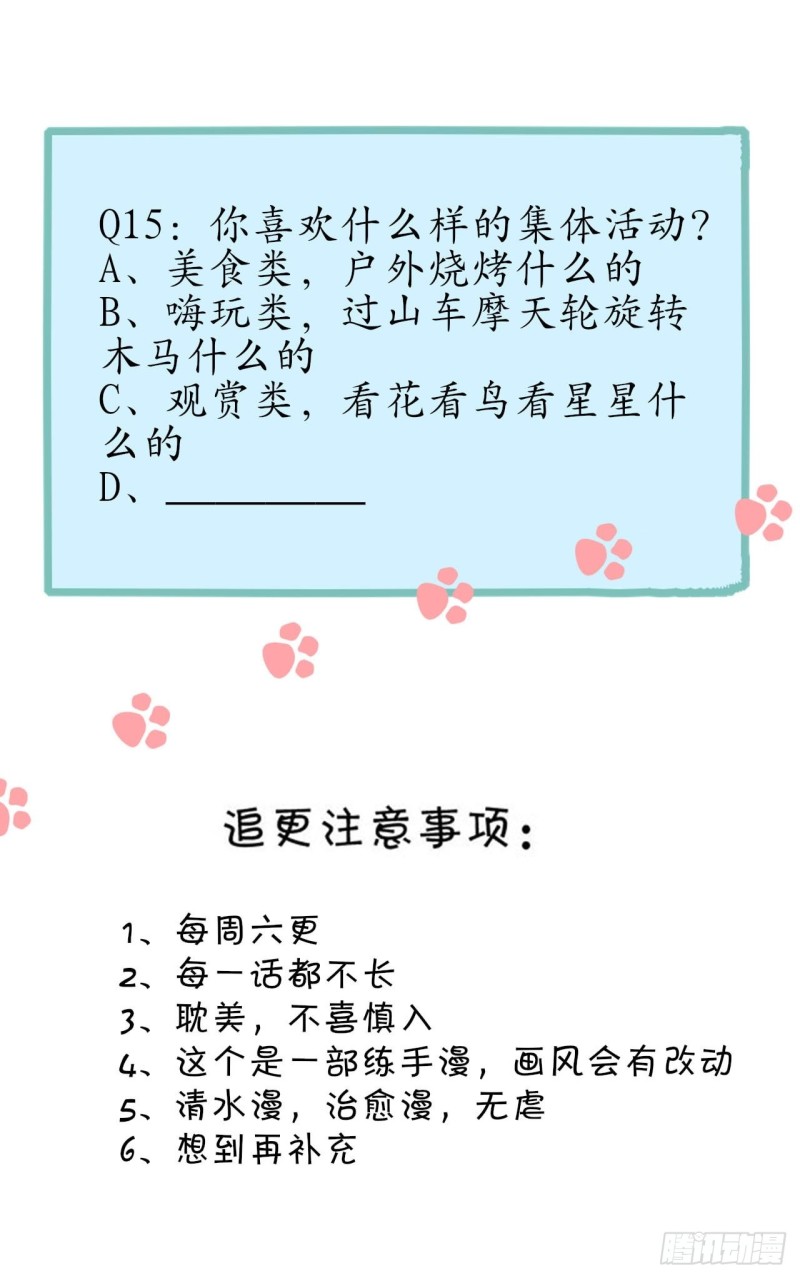 Q15：你喜欢什么样的集体活动？
A、美食类，户外烧烤什么的
B、嗨玩类，过山车摩天轮旋转木马什么的
C、观赏类，看花看鸟看星星什么的
D、____

追更注意事项：

1、每周六更
2、每一话都不长
3、耽美，不喜慎入
4、这个是一部练手漫，画风会有改动
5、清水漫，治愈漫，无虐
6、想到再补充

腾讯动漫